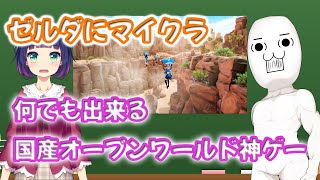 ゼルダにマイクラ

何でも出来る

国産オープンワールド神ゲー